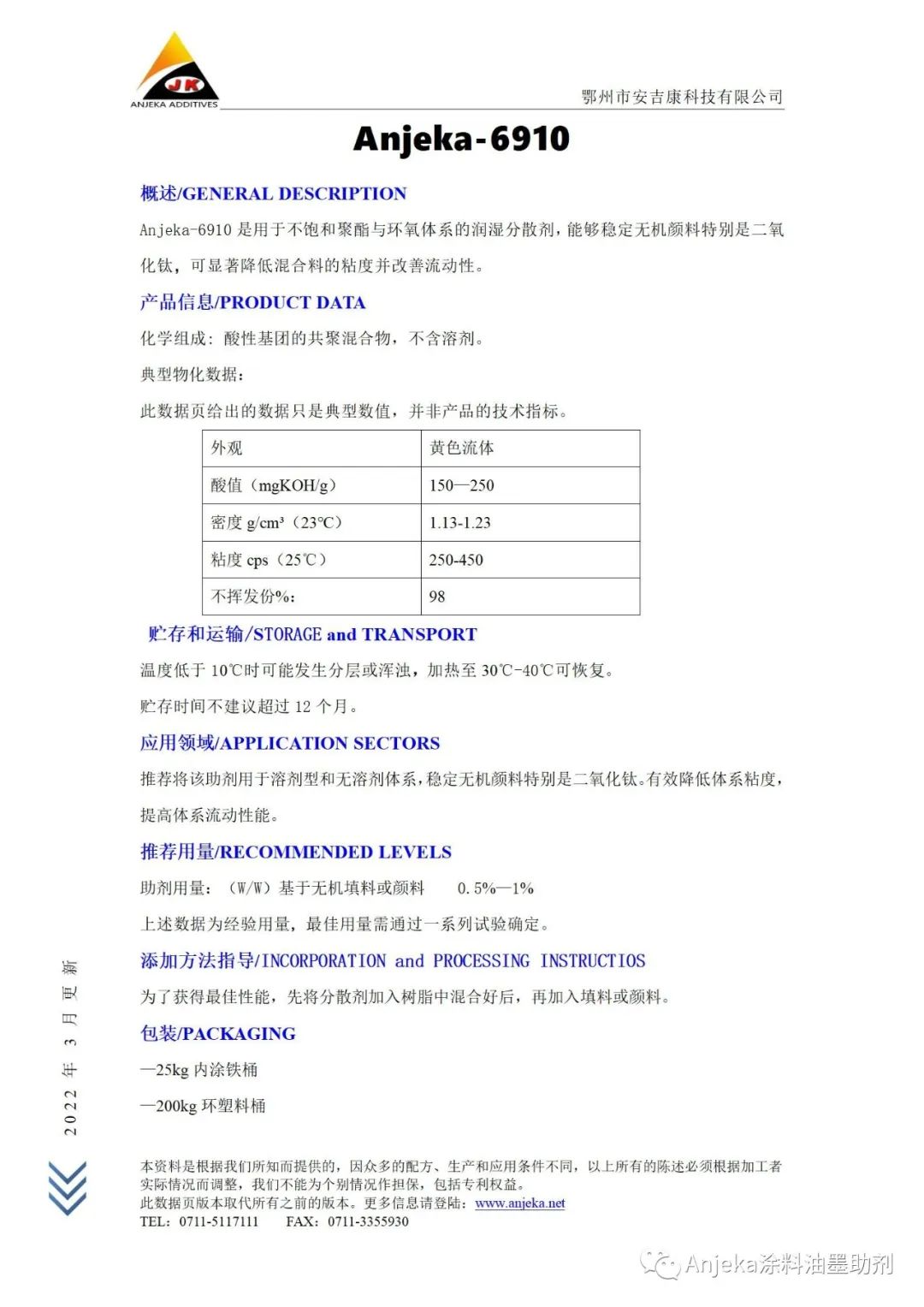 JK
ANJEKA ADDITIVES

鄂州市安吉康科技有限公司

Anjeka-6910

概述/GENERAL DESCRIPTION

Anjeka-6910 是用于不饱和聚酯与环氧体系的润湿分散剂，能够稳定无机颜料特别是二氧化钛，可显著降低混合料的粘度并改善流动性。

产品信息/PRODUCT DATA

化学组成：酸性基团的共聚混合物，不含溶剂。

典型物化数据：

此数据页给出的数据只是典型数值，并非产品的技术指标。

| 外观 | 黄色流体 |
|---|---|
| 酸值（mgKOH/g） | 150—250 |
| 密度 g/cm³（23℃） | 1.13-1.23 |
| 粘度 cps（25℃） | 250-450 |
| 不挥发份%: | 98 |

贮存和运输/STORAGE and TRANSPORT

温度低于 10℃时可能发生分层或浑浊，加热至 30℃-40℃可恢复。

贮存时间不建议超过 12 个月。

应用领域/APPLICATION SECTORS

推荐将该助剂用于溶剂型和无溶剂体系，稳定无机颜料特别是二氧化钛。有效降低体系粘度，提高体系流动性能。

推荐用量/RECOMMENDED LEVELS

助剂用量：（W/W）基于无机填料或颜料 0.5%—1%

上述数据为经验用量，最佳用量需通过一系列试验确定。

添加方法指导/INCORPORATION and PROCESSING INSTRUCTIOS

为了获得最佳性能，先将分散剂加入树脂中混合好后，再加入填料或颜料。

包装/PACKAGING

—25kg 内涂铁桶

—200kg 环塑料桶

2022 年 3 月更新

本资料是根据我们所知而提供的，因众多的配方、生产和应用条件不同，以上所有的陈述必须根据加工者实际情况而调整，我们不能为个别情况作担保，包括专利权益。
此数据页版本取代所有之前的版本。更多信息请登陆：www.anjeka.net
TEL：0711-5117111 FAX：0711-3355930

Anjeka涂料油墨助剂